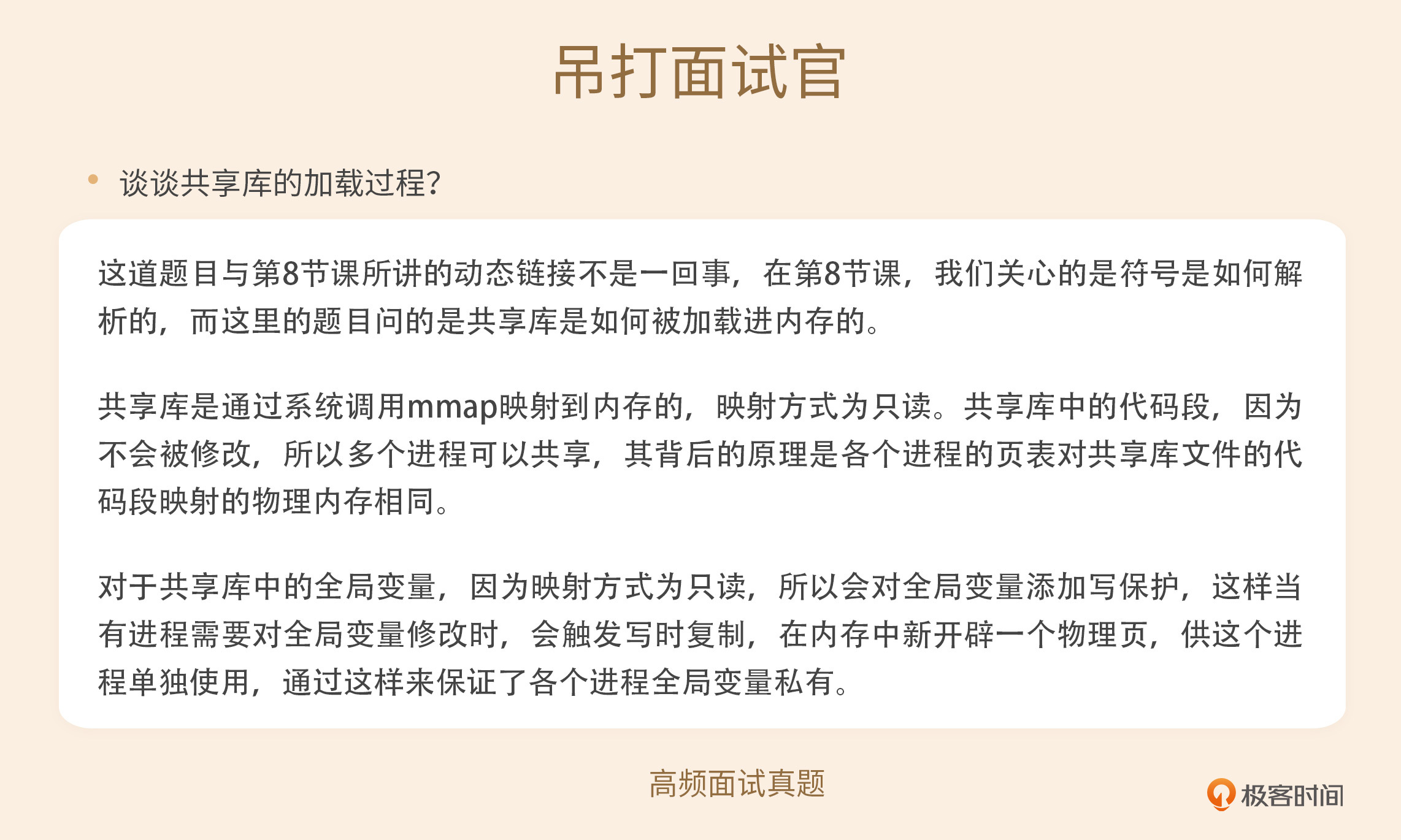 吊打面试官

• 谈谈共享库的加载过程?

这道题目与第8节课所讲的动态链接不是一回事，在第8节课，我们关心的是符号是如何解析的，而这里的题目问的是共享库是如何被加载进内存的。

共享库是通过系统调用mmap映射到内存的，映射方式为只读。共享库中的代码段，因为不会被修改，所以多个进程可以共享，其背后的原理是各个进程的页表对共享库文件的代码段映射的物理内存相同。

对于共享库中的全局变量，因为映射方式为只读，所以会对全局变量添加写保护，这样当有进程需要对全局变量修改时，会触发写时复制，在内存中新开辟一个物理页，供这个进程单独使用，通过这样来保证了各个进程全局变量私有。

高频面试真题

极客时间